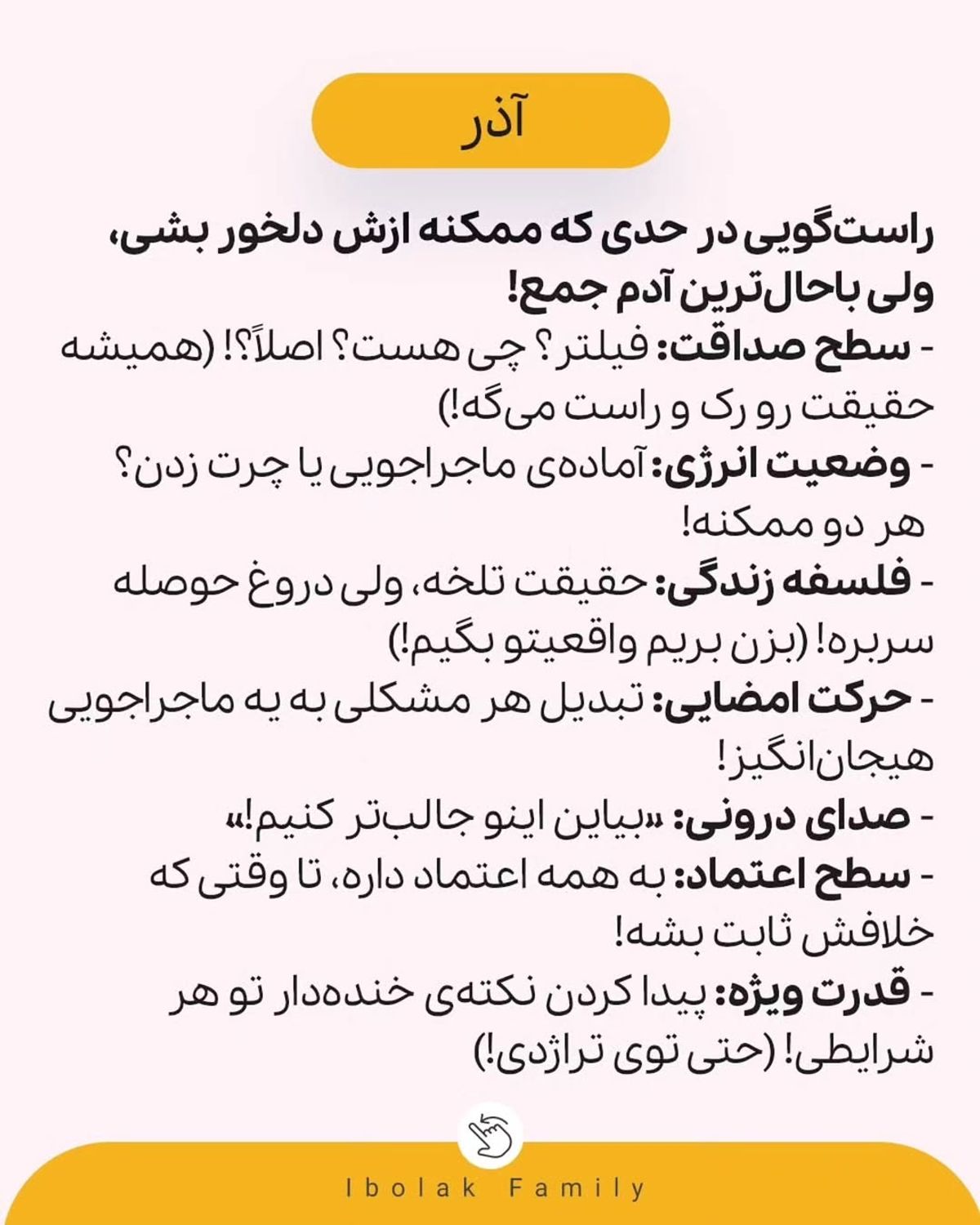 آذر

راست‌گویی در حدی که ممکنه ازش دلخور بشی، ولی باحال‌ترین آدم جمع!
- سطح صداقت: فیلتر؟ چی هست؟ اصلاً؟! (همیشه حقیقت رو رک و راست می‌گه!)
- وضعیت انرژی: آماده‌ی ماجراجویی یا چرت زدن؟ هر دو ممکنه!
- فلسفه زندگی: حقیقت تلخه، ولی دروغ حوصله سربره! (بزن بریم واقعیتو بگیم!)
- حرکت امضایی: تبدیل هر مشکلی به یه ماجراجویی هیجان‌انگیز!
- صدای درونی: «بیاین اینو جالب‌تر کنیم!»
- سطح اعتماد: به همه اعتماد داره، تا وقتی که خلافش ثابت بشه!
- قدرت ویژه: پیدا کردن نکته‌ی خنده‌دار تو هر شرایطی! (حتی توی تراژدی!)

Ibolak Family